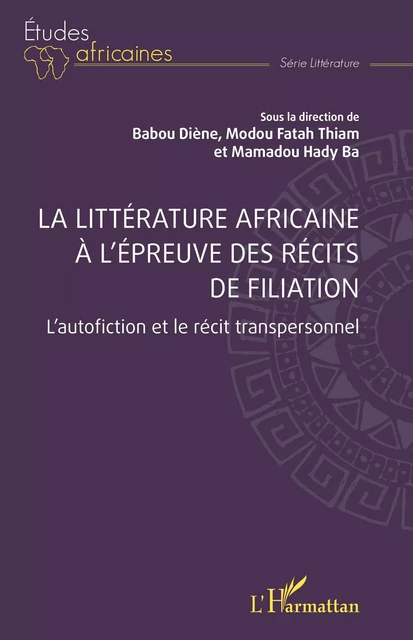 Études africaines

Série Littérature

Sous la direction de
Babou Diène, Modou Fatah Thiam
et Mamadou Hady Ba

LA LITTÉRATURE AFRICAINE À L'ÉPREUVE DES RÉCITS DE FILIATION

L'autofiction et le récit transpersonnel

L'Harmattan